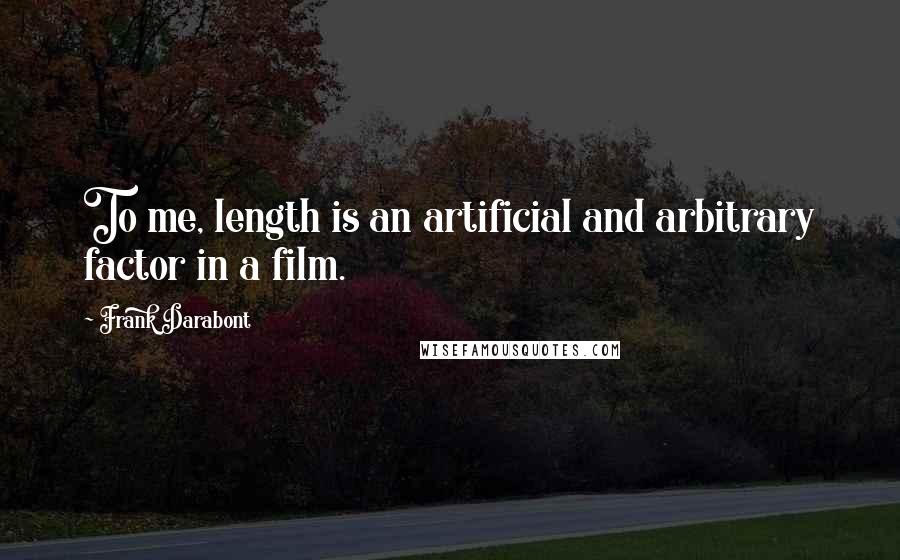 To me, length is an artificial and arbitrary factor in a film.

- Frank Darabont

WISEFAMOUSQUOTES.COM